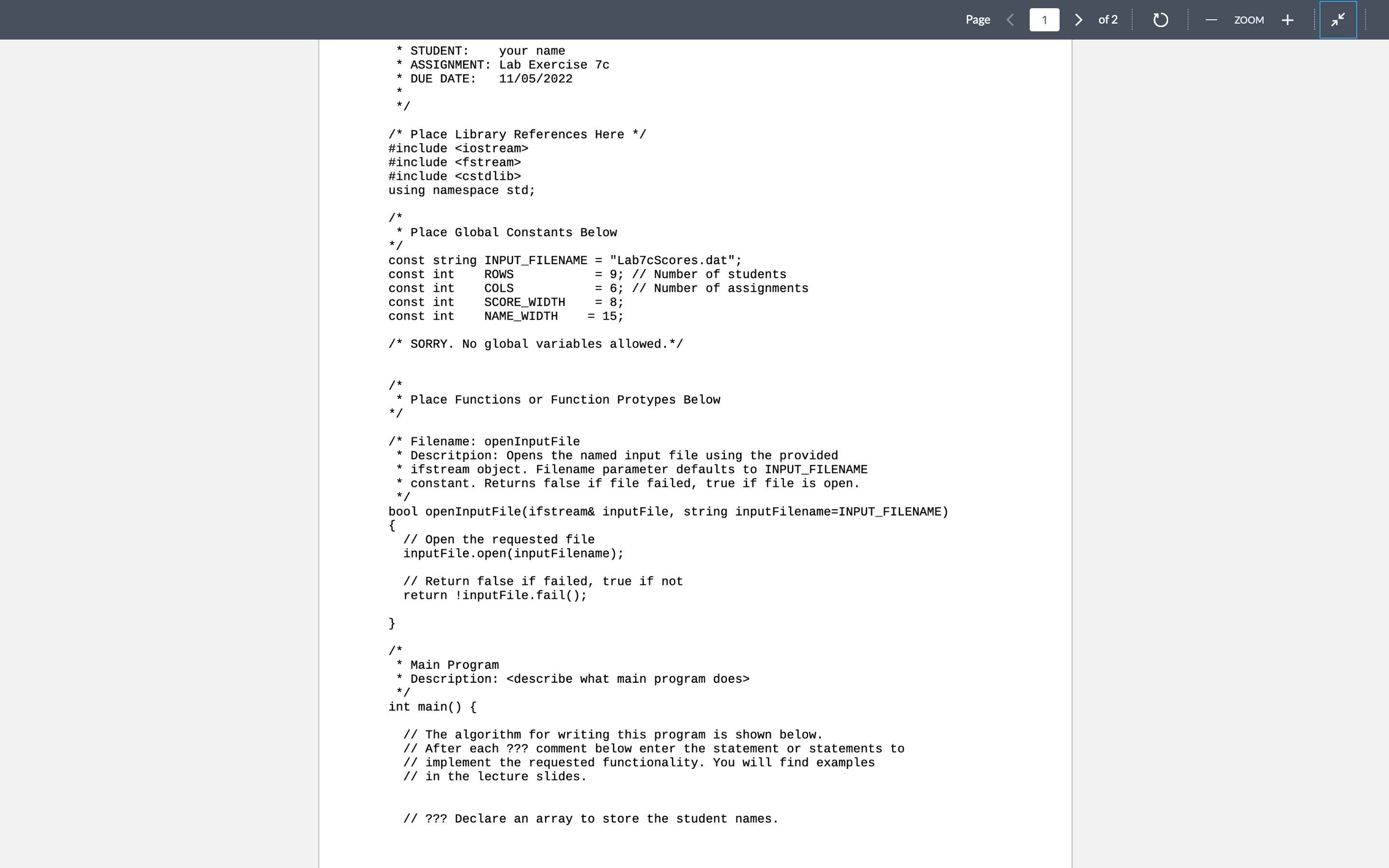 Page 1 of 2 ZOOM

 * STUDENT:    your name
 * ASSIGNMENT: Lab Exercise 7c
 * DUE DATE:   11/05/2022
 *
 */

/* Place Library References Here */
#include <iostream>
#include <fstream>
#include <cstdlib>
using namespace std;

/*
 * Place Global Constants Below
*/
const string INPUT_FILENAME = "Lab7cScores.dat";
const int    ROWS           = 9; // Number of students
const int    COLS           = 6; // Number of assignments
const int    SCORE_WIDTH    = 8;
const int    NAME_WIDTH    = 15;

/* SORRY. No global variables allowed.*/

/*
 * Place Functions or Function Protypes Below
*/

/* Filename: openInputFile
 * Descritpion: Opens the named input file using the provided
 * ifstream object. Filename parameter defaults to INPUT_FILENAME
 * constant. Returns false if file failed, true if file is open.
 */
bool openInputFile(ifstream& inputFile, string inputFilename=INPUT_FILENAME)
{
  // Open the requested file
  inputFile.open(inputFilename);

  // Return false if failed, true if not
  return !inputFile.fail();

}

/*
 * Main Program
 * Description: <describe what main program does>
 */
int main() {

  // The algorithm for writing this program is shown below.
  // After each ??? comment below enter the statement or statements to
  // implement the requested functionality. You will find examples
  // in the lecture slides.

  // ??? Declare an array to store the student names.